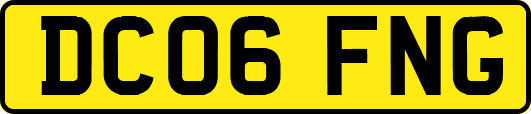 DC06 FNG